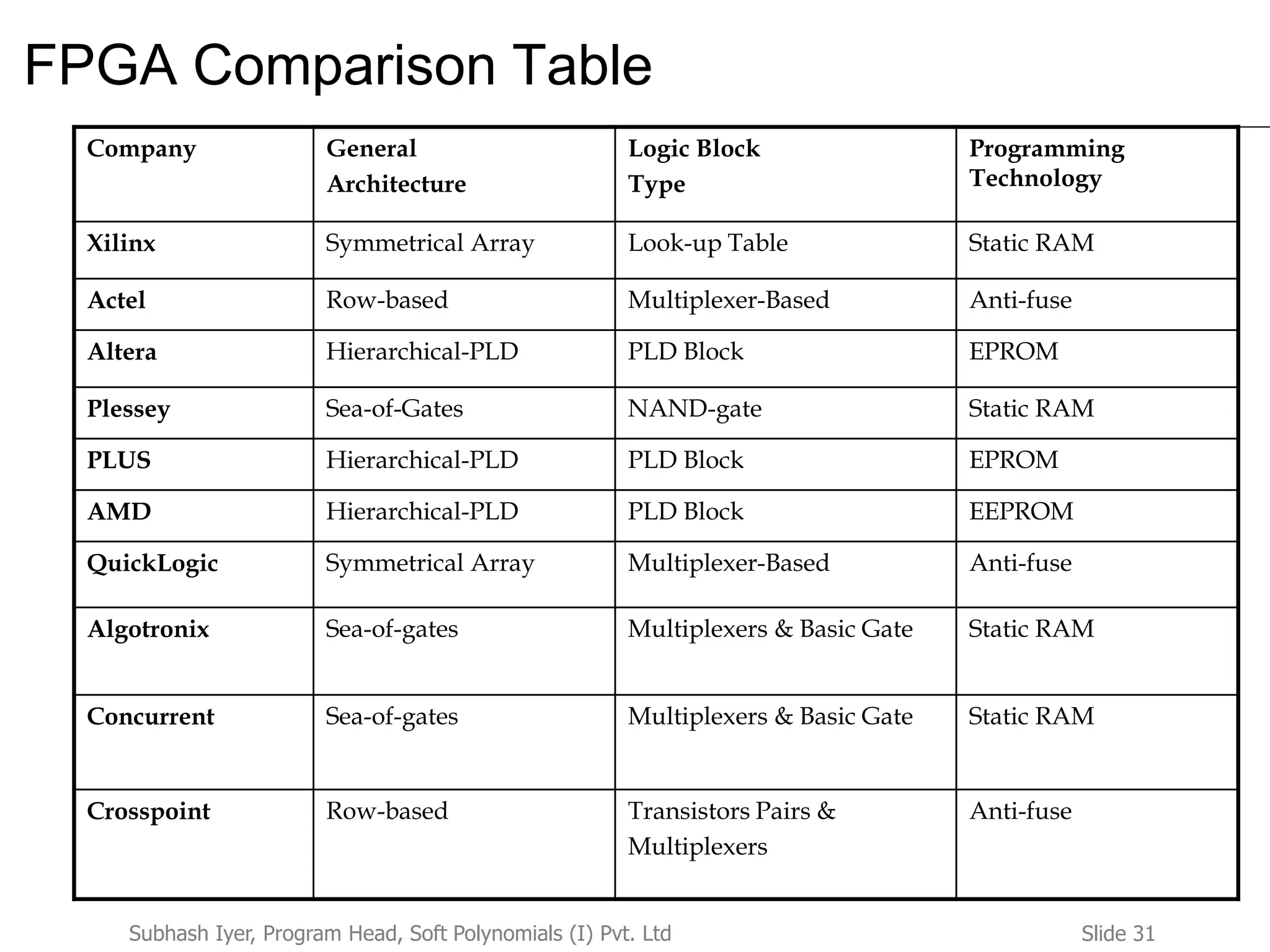 FPGA Comparison Table

| Company | General Architecture | Logic Block Type | Programming Technology |
|---|---|---|---|
| Xilinx | Symmetrical Array | Look-up Table | Static RAM |
| Actel | Row-based | Multiplexer-Based | Anti-fuse |
| Altera | Hierarchical-PLD | PLD Block | EPROM |
| Plessey | Sea-of-Gates | NAND-gate | Static RAM |
| PLUS | Hierarchical-PLD | PLD Block | EPROM |
| AMD | Hierarchical-PLD | PLD Block | EEPROM |
| QuickLogic | Symmetrical Array | Multiplexer-Based | Anti-fuse |
| Algotronix | Sea-of-gates | Multiplexers & Basic Gate | Static RAM |
| Concurrent | Sea-of-gates | Multiplexers & Basic Gate | Static RAM |
| Crosspoint | Row-based | Transistors Pairs & Multiplexers | Anti-fuse |

Subhash Iyer, Program Head, Soft Polynomials (I) Pvt. Ltd

Slide 31